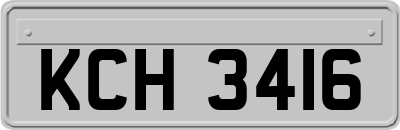 KCH 3416